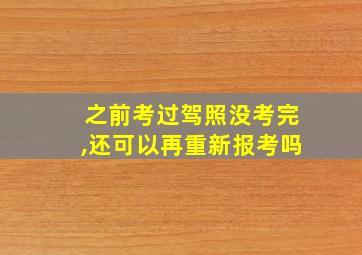 之前考过驾照没考完,还可以再重新报考吗